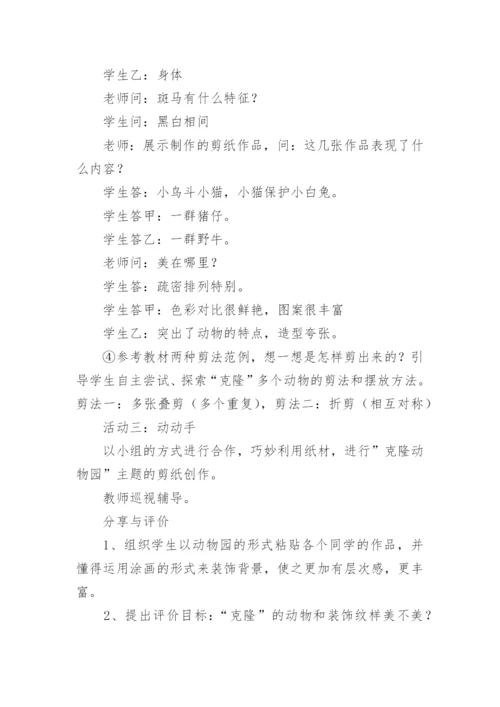 学生乙：身体

老师问：斑马有什么特征？

学生问：黑白相间

老师：展示制作的剪纸作品，问：这几张作品表现了什么内容？

学生答：小鸟斗小猫，小猫保护小白兔。

学生答甲：一群猪仔。

学生答乙：一群野牛。

老师问：美在哪里？

学生答：疏密排列特别。

学生答甲：色彩对比很鲜艳，图案很丰富

学生乙：突出了动物的特点，造型夸张。

④参考教材两种剪法范例，想一想是怎样剪出来的？引导学生自主尝试、探索“克隆”多个动物的剪法和摆放方法。剪法一：多张叠剪（多个重复），剪法二：折剪（相互对称）

活动三：动动手

以小组的方式进行合作，巧妙利用纸材，进行”克隆动物园”主题的剪纸创作。

教师巡视辅导。

分享与评价

1、组织学生以动物园的形式粘贴各个同学的作品，并懂得运用涂画的形式来装饰背景，使之更加有层次感，更丰富。

2、提出评价目标：“克隆”的动物和装饰纹样美不美？